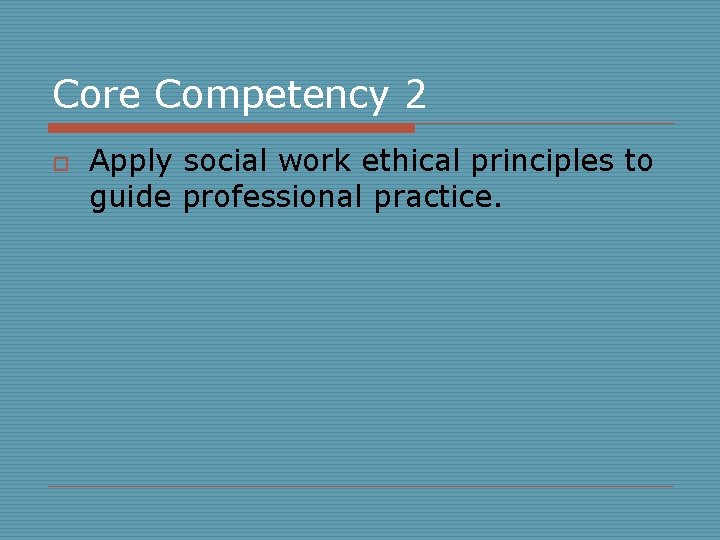 Core Competency 2

Apply social work ethical principles to guide professional practice.